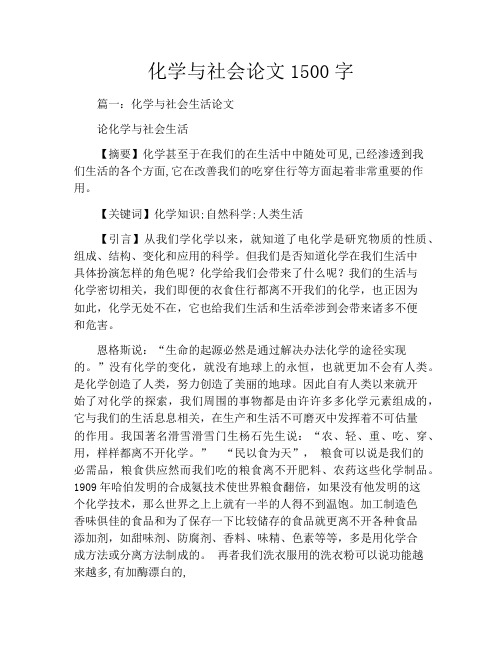 化学与社会论文 1500 字

篇一：化学与社会生活论文

论化学与社会生活

【摘要】化学甚至于在我们的在生活中中随处可见,已经渗透到我们生活的各个方面,它在改善我们的吃穿住行等方面起着非常重要的作用。

【关键词】化学知识;自然科学;人类生活

【引言】从我们学化学以来，就知道了电化学是研究物质的性质、组成、结构、变化和应用的科学。但我们是否知道化学在我们生活中具体扮演怎样的角色呢？化学给我们会带来了什么呢？我们的生活与化学密切相关，我们即便的衣食住行都离不开我们的化学，也正因为如此，化学无处不在，它也给我们生活和生活牵涉到会带来诸多不便和危害。

恩格斯说：“生命的起源必然是通过解决办法化学的途径实现的。”没有化学的变化，就没有地球上的永恒，也就更加不会有人类。是化学创造了人类，努力创造了美丽的地球。因此自有人类以来就开始了对化学的探索，我们周围的事物都是由许许多多化学元素组成的，它与我们的生活息息相关，在生产和生活不可磨灭中发挥着不可估量的作用。我国著名滑雪滑雪门生杨石先生说：“农、轻、重、吃、穿、用，样样都离不开化学。” “民以食为天”， 粮食可以说是我们的必需品，粮食供应然而我们吃的粮食离不开肥料、农药这些化学制品。1909 年哈伯发明的合成氨技术使世界粮食翻倍，如果没有他发明的这个化学技术，那么世界之上上就有一半的人得不到温饱。加工制造色香味俱佳的食品和为了保存一下比较储存的食品就更离不开各种食品添加剂，如甜味剂、防腐剂、香料、味精、色素等等，多是用化学合成方法或分离方法制成的。 再者我们洗衣服用的洗衣粉可以说功能越来越多,有加酶漂白的,